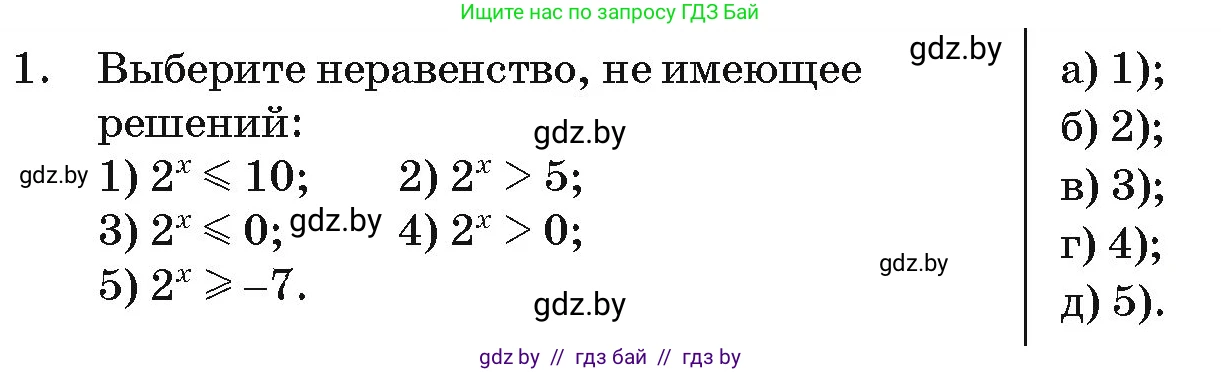 Ищите нас по запросу ГДЗ Бай

1. Выберите неравенство, не имеющее решений:

gdz.by

gdz.by

gdz.by 1) $2^x \leqslant 10$; 2) $2^x > 5$;
3) $2^x \leqslant 0$; gdz.by 4) $2^x > 0$;
5) $2^x \geqslant -7$.

gdz.by

gdz.by

а) 1);
б) 2);
в) 3);
г) 4);
д) 5).

gdz.by // гдз бай // гдз by